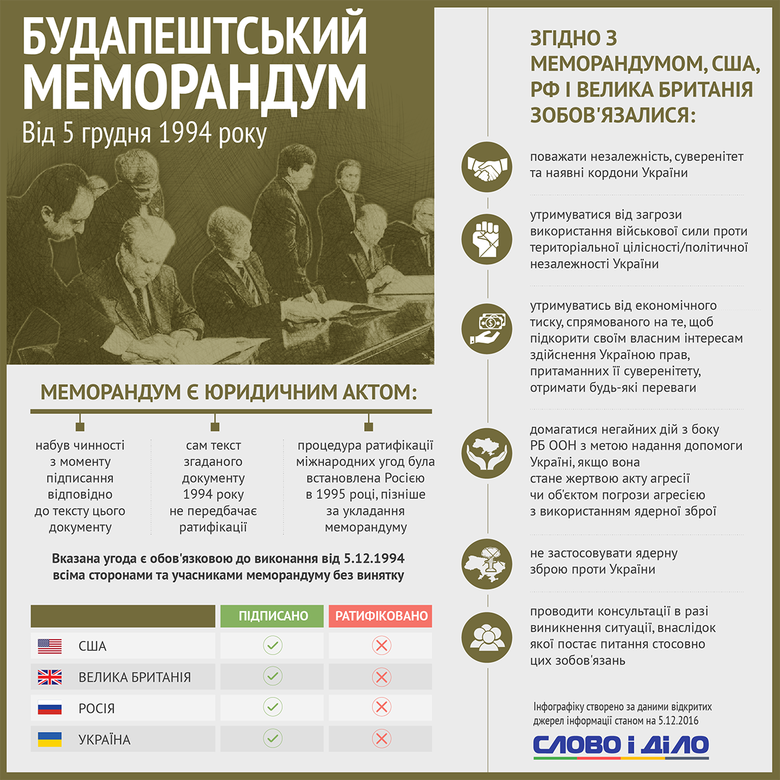 БУДАПЕШТСЬКИЙ МЕМОРАНДУМ
Від 5 грудня 1994 року

МЕМОРАНДУМ Є ЮРИДИЧНИМ АКТОМ:

набув чинності з моменту підписання відповідно до тексту цього документу

сам текст згаданого документу 1994 року не передбачає ратифікації

процедура ратифікації міжнародних угод була встановлена Росією в 1995 році, пізніше за укладання меморандуму

Вказана угода є обов'язковою до виконання від 5.12.1994 всіма сторонами та учасниками меморандуму без винятку

| | ПІДПИСАНО | РАТИФІКОВАНО |
|---|---|---|
| США | ✓ | ✗ |
| ВЕЛИКА БРИТАНІЯ | ✓ | ✗ |
| РОСІЯ | ✓ | ✗ |
| УКРАЇНА | ✓ | ✗ |

ЗГІДНО З МЕМОРАНДУМОМ, США, РФ І ВЕЛИКА БРИТАНІЯ ЗОБОВ'ЯЗАЛИСЯ:

поважати незалежність, суверенітет та наявні кордони України

утримуватися від загрози використання військової сили проти територіальної цілісності/політичної незалежності України

утримуватись від економічного тиску, спрямованого на те, щоб підкорити своїм власним інтересам здійснення Україною прав, притаманних її суверенітету, отримати будь-які переваги

домагатися негайних дій з боку РБ ООН з метою надання допомоги Україні, якщо вона стане жертвою акту агресії чи об'єктом погрози агресією з використанням ядерної зброї

не застосовувати ядерну зброю проти України

проводити консультації в разі виникнення ситуації, внаслідок якої постає питання стосовно цих зобов'язань

Інфографіку створено за даними відкритих джерел інформації станом на 5.12.2016

СЛОВО і ДІЛО